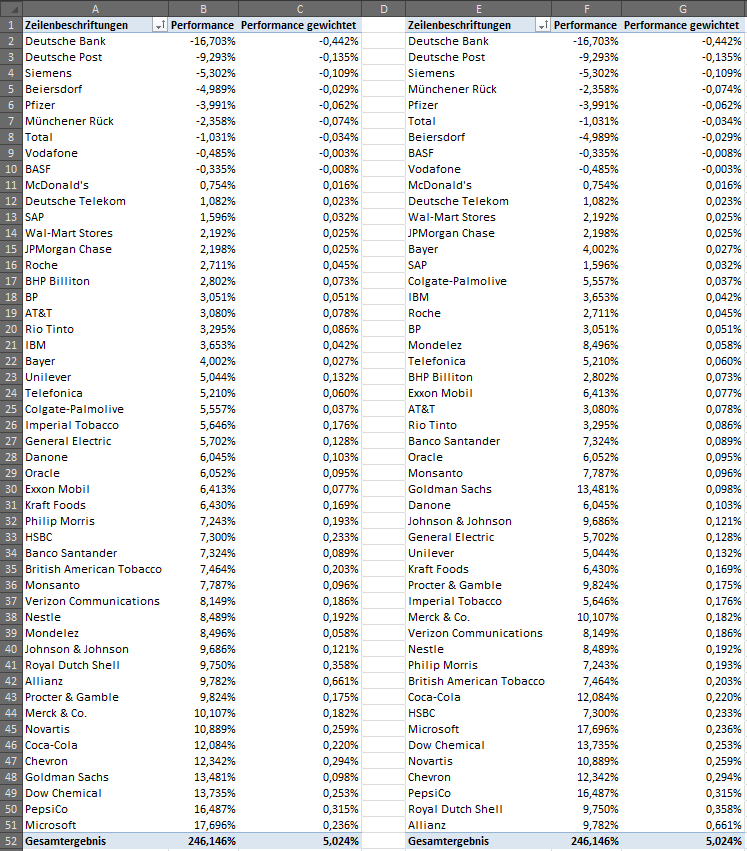 | | A | B | C | D | E | F | G |
|---|---|---|---|---|---|---|---|
| 1 | Zeilenbeschriftungen | Performance | Performance gewichtet | | Zeilenbeschriftungen | Performance | Performance gewichtet |
| 2 | Deutsche Bank | -16,703% | -0,442% | | Deutsche Bank | -16,703% | -0,442% |
| 3 | Deutsche Post | -9,293% | -0,135% | | Deutsche Post | -9,293% | -0,135% |
| 4 | Siemens | -5,302% | -0,109% | | Siemens | -5,302% | -0,109% |
| 5 | Beiersdorf | -4,989% | -0,029% | | Münchener Rück | -2,358% | -0,074% |
| 6 | Pfizer | -3,991% | -0,062% | | Pfizer | -3,991% | -0,062% |
| 7 | Münchener Rück | -2,358% | -0,074% | | Total | -1,031% | -0,034% |
| 8 | Total | -1,031% | -0,034% | | Beiersdorf | -4,989% | -0,029% |
| 9 | Vodafone | -0,485% | -0,003% | | BASF | -0,335% | -0,008% |
| 10 | BASF | -0,335% | -0,008% | | Vodafone | -0,485% | -0,003% |
| 11 | McDonald's | 0,754% | 0,016% | | McDonald's | 0,754% | 0,016% |
| 12 | Deutsche Telekom | 1,082% | 0,023% | | Deutsche Telekom | 1,082% | 0,023% |
| 13 | SAP | 1,596% | 0,032% | | Wal-Mart Stores | 2,192% | 0,025% |
| 14 | Wal-Mart Stores | 2,192% | 0,025% | | JPMorgan Chase | 2,198% | 0,025% |
| 15 | JPMorgan Chase | 2,198% | 0,025% | | Bayer | 4,002% | 0,027% |
| 16 | Roche | 2,711% | 0,045% | | SAP | 1,596% | 0,032% |
| 17 | BHP Billiton | 2,802% | 0,073% | | Colgate-Palmolive | 5,557% | 0,037% |
| 18 | BP | 3,051% | 0,051% | | IBM | 3,653% | 0,042% |
| 19 | AT&T | 3,080% | 0,078% | | Roche | 2,711% | 0,045% |
| 20 | Rio Tinto | 3,295% | 0,086% | | BP | 3,051% | 0,051% |
| 21 | IBM | 3,653% | 0,042% | | Mondelez | 8,496% | 0,058% |
| 22 | Bayer | 4,002% | 0,027% | | Telefonica | 5,210% | 0,060% |
| 23 | Unilever | 5,044% | 0,132% | | BHP Billiton | 2,802% | 0,073% |
| 24 | Telefonica | 5,210% | 0,060% | | Exxon Mobil | 6,413% | 0,077% |
| 25 | Colgate-Palmolive | 5,557% | 0,037% | | AT&T | 3,080% | 0,078% |
| 26 | Imperial Tobacco | 5,646% | 0,176% | | Rio Tinto | 3,295% | 0,086% |
| 27 | General Electric | 5,702% | 0,128% | | Banco Santander | 7,324% | 0,089% |
| 28 | Danone | 6,045% | 0,103% | | Oracle | 6,052% | 0,095% |
| 29 | Oracle | 6,052% | 0,095% | | Monsanto | 7,787% | 0,096% |
| 30 | Exxon Mobil | 6,413% | 0,077% | | Goldman Sachs | 13,481% | 0,098% |
| 31 | Kraft Foods | 6,430% | 0,169% | | Danone | 6,045% | 0,103% |
| 32 | Philip Morris | 7,243% | 0,193% | | Johnson & Johnson | 9,686% | 0,121% |
| 33 | HSBC | 7,300% | 0,233% | | General Electric | 5,702% | 0,128% |
| 34 | Banco Santander | 7,324% | 0,089% | | Unilever | 5,044% | 0,132% |
| 35 | British American Tobacco | 7,464% | 0,203% | | Kraft Foods | 6,430% | 0,169% |
| 36 | Monsanto | 7,787% | 0,096% | | Procter & Gamble | 9,824% | 0,175% |
| 37 | Verizon Communications | 8,149% | 0,186% | | Imperial Tobacco | 5,646% | 0,176% |
| 38 | Nestle | 8,489% | 0,192% | | Merck & Co. | 10,107% | 0,182% |
| 39 | Mondelez | 8,496% | 0,058% | | Verizon Communications | 8,149% | 0,186% |
| 40 | Johnson & Johnson | 9,686% | 0,121% | | Nestle | 8,489% | 0,192% |
| 41 | Royal Dutch Shell | 9,750% | 0,358% | | Philip Morris | 7,243% | 0,193% |
| 42 | Allianz | 9,782% | 0,661% | | British American Tobacco | 7,464% | 0,203% |
| 43 | Procter & Gamble | 9,824% | 0,175% | | Coca-Cola | 12,084% | 0,220% |
| 44 | Merck & Co. | 10,107% | 0,182% | | HSBC | 7,300% | 0,233% |
| 45 | Novartis | 10,889% | 0,259% | | Microsoft | 17,696% | 0,236% |
| 46 | Coca-Cola | 12,084% | 0,220% | | Dow Chemical | 13,735% | 0,253% |
| 47 | Chevron | 12,342% | 0,294% | | Novartis | 10,889% | 0,259% |
| 48 | Goldman Sachs | 13,481% | 0,098% | | Chevron | 12,342% | 0,294% |
| 49 | Dow Chemical | 13,735% | 0,253% | | PepsiCo | 16,487% | 0,315% |
| 50 | PepsiCo | 16,487% | 0,315% | | Royal Dutch Shell | 9,750% | 0,358% |
| 51 | Microsoft | 17,696% | 0,236% | | Allianz | 9,782% | 0,661% |
| 52 | Gesamtergebnis | 246,146% | 5,024% | | Gesamtergebnis | 246,146% | 5,024% |